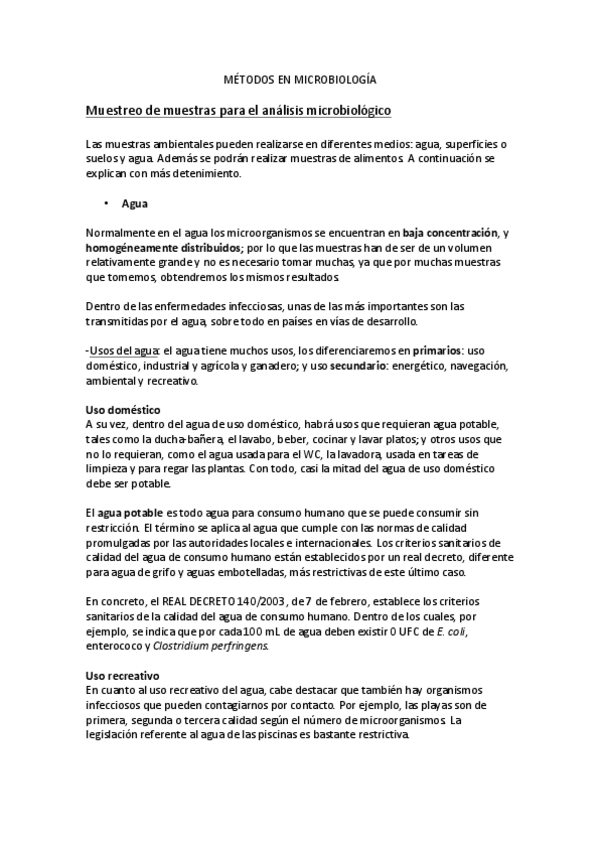 MÉTODOS EN MICROBIOLOGÍA

Muestreo de muestras para el análisis microbiológico

Las muestras ambientales pueden realizarse en diferentes medios: agua, superficies o suelos y agua. Además se podrán realizar muestras de alimentos. A continuación se explican con más detenimiento.

• Agua

Normalmente en el agua los microorganismos se encuentran en baja concentración, y homogéneamente distribuidos; por lo que las muestras han de ser de un volumen relativamente grande y no es necesario tomar muchas, ya que por muchas muestras que tomemos, obtendremos los mismos resultados.

Dentro de las enfermedades infecciosas, unas de las más importantes son las transmitidas por el agua, sobre todo en países en vías de desarrollo.

-Usos del agua: el agua tiene muchos usos, los diferenciaremos en primarios: uso doméstico, industrial y agrícola y ganadero; y uso secundario: energético, navegación, ambiental y recreativo.

Uso doméstico
A su vez, dentro del agua de uso doméstico, habrá usos que requieran agua potable, tales como la ducha-bañera, el lavabo, beber, cocinar y lavar platos; y otros usos que no lo requieran, como el agua usada para el WC, la lavadora, usada en tareas de limpieza y para regar las plantas. Con todo, casi la mitad del agua de uso doméstico debe ser potable.

El agua potable es todo agua para consumo humano que se puede consumir sin restricción. El término se aplica al agua que cumple con las normas de calidad promulgadas por las autoridades locales e internacionales. Los criterios sanitarios de calidad del agua de consumo humano están establecidos por un real decreto, diferente para agua de grifo y aguas embotelladas, más restrictivas de este último caso.

En concreto, el REAL DECRETO 140/2003, de 7 de febrero, establece los criterios sanitarios de la calidad del agua de consumo humano. Dentro de los cuales, por ejemplo, se indica que por cada 100 mL de agua deben existir 0 UFC de E. coli, enterococo y Clostridium perfringens.

Uso recreativo
En cuanto al uso recreativo del agua, cabe destacar que también hay organismos infecciosos que pueden contagiarnos por contacto. Por ejemplo, las playas son de primera, segunda o tercera calidad según el número de microorganismos. La legislación referente al agua de las piscinas es bastante restrictiva.